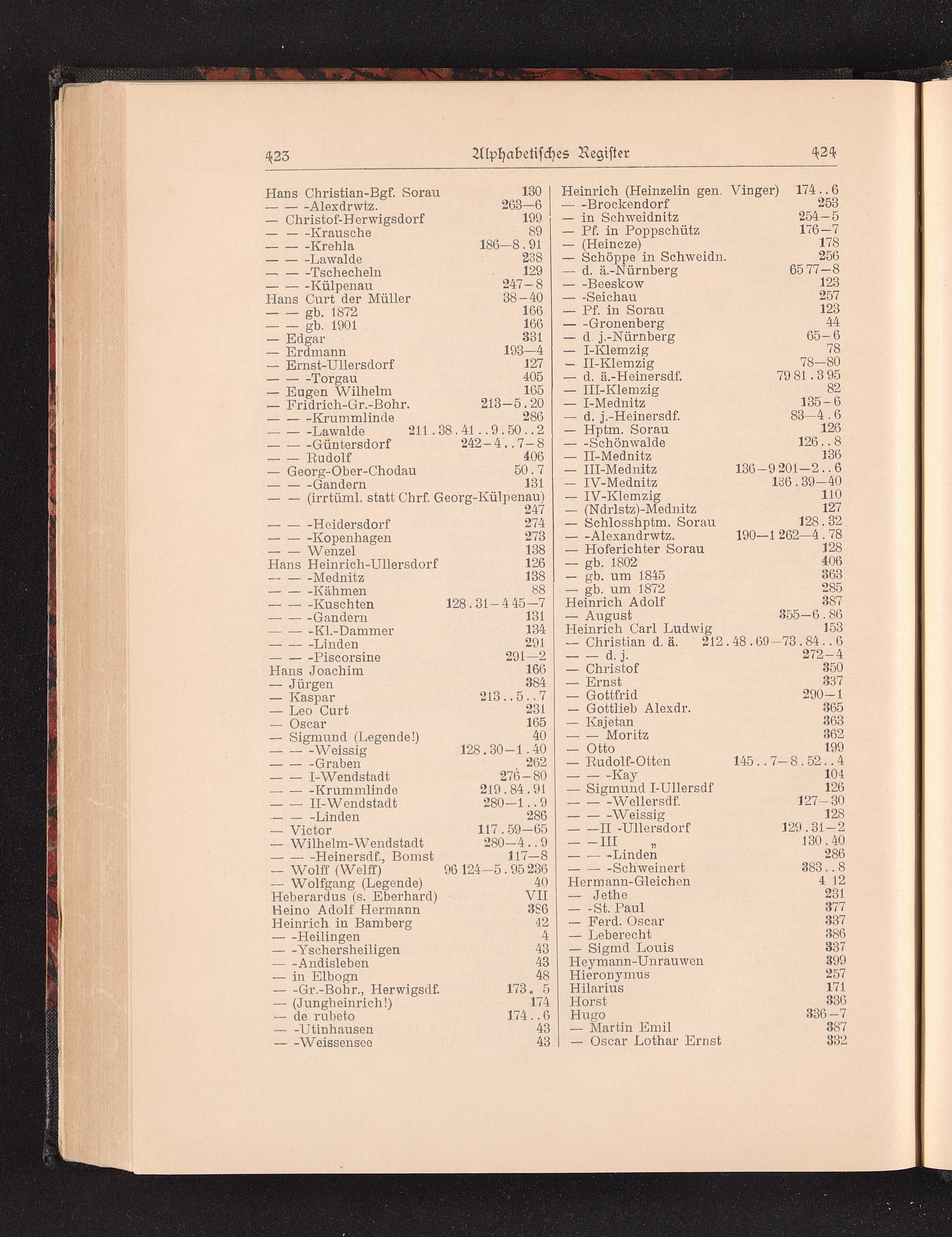 423 Alphabetisches Register 424

Hans Christian-Bgf. Sorau 130
— — -Alexdrwtz. 263—6
— Christof-Herwigsdorf 199
— — -Krausche 89
— — -Krehla 186—8 . 91
— — -Lawalde 238
— — -Tschecheln 129
— — -Külpenau 247—8
Hans Curt der Müller 38—40
— — gb. 1872 166
— — gb. 1901 166
— Edgar 331
— Erdmann 193—4
— Ernst-Ullersdorf 127
— — -Torgau 405
— Eugen Wilhelm 165
— Fridrich-Gr.-Bohr. 213—5 . 20
— — -Krummlinde 286
— — -Lawalde 211 . 38 . 41 . . 9 . 50 . . 2
— — -Güntersdorf 242—4 . . 7—8
— — Rudolf 406
— Georg-Ober-Chodau 50 . 7
— — -Gandern 131
— — (irrtüml. statt Chrf. Georg-Külpenau) 247
— — -Heidersdorf 274
— — -Kopenhagen 273
— — Wenzel 138
Hans Heinrich-Ullersdorf 126
— — -Mednitz 138
— — -Kähmen 88
— — -Kuschten 128 . 31—4 45—7
— — -Gandern 131
— — -Kl.-Dammer 134
— — -Linden 291
— — -Piscorsine 291—2
Hans Joachim 166
— Jürgen 384
— Kaspar 213 . . 5 . . 7
— Leo Curt 231
— Oscar 165
— Sigmund (Legende!) 40
— — -Weissig 128 . 30—1 . 40
— — -Graben 262
— — I-Wendstadt 276—80
— — -Krummlinde 219 . 84 . 91
— — II-Wendstadt 280—1 . . 9
— — -Linden 286
— Victor 117 . 59—65
— Wilhelm-Wendstadt 280—4 . . 9
— — -Heinersdf., Bomst 117—8
— Wolff (Welff) 96 124—5 . 95 236
— Wolfgang (Legende) 40
Heberardus (s. Eberhard) VII
Heino Adolf Hermann 386
Heinrich in Bamberg 42
— -Heilingen 4
— -Yschersheiligen 43
— -Andisleben 43
— in Elbogn 48
— -Gr.-Bohr., Herwigsdf. 173 . 5
— (Jungheinrich!) 174
— de rubeto 174 . . 6
— -Utinhausen 43
— -Weissensee 43

Heinrich (Heinzelin gen. Vinger) 174 . . 6
— -Brockendorf 253
— in Schweidnitz 254—5
— Pf. in Poppschütz 176—7
— (Heincze) 178
— Schöppe in Schweidn. 256
— d. ä.-Nürnberg 65 77—8
— -Beeskow 123
— -Seichau 257
— Pf. in Sorau 123
— -Gronenberg 44
— d. j.-Nürnberg 65—6
— I-Klemzig 78
— II-Klemzig 78—80
— d. ä.-Heinersdf. 79 81 . 3 95
— III-Klemzig 82
— I-Mednitz 135—6
— d. j.-Heinersdf. 83—4 . 6
— Hptm. Sorau 126
— -Schönwalde 126 . . 8
— II-Mednitz 136
— III-Mednitz 136—9 201—2 . . 6
— IV-Mednitz 136 . 39—40
— IV-Klemzig 110
— (Ndrlstz)-Mednitz 127
— Schlosshptm. Sorau 128 . 32
— -Alexandrwtz. 190—1 262—4 . 78
— Hoferichter Sorau 128
— gb. 1802 406
— gb. um 1845 363
— gb. um 1872 285
Heinrich Adolf 387
— August 355—6 . 86
Heinrich Carl Ludwig 153
— Christian d. ä. 212 . 48 . 69—73 . 84 . . 6
— — d. j. 272—4
— Christof 350
— Ernst 337
— Gottfrid 290—1
— Gottlieb Alexdr. 365
— Kajetan 363
— — Moritz 362
— Otto 199
— Rudolf-Otten 145 . . 7—8 . 52 . . 4
— — -Kay 104
— Sigmund I-Ullersdf 126
— — -Wellersdf. 127—30
— — -Weissig 128
— — II -Ullersdorf 129 . 31—2
— — III „ 130 . 40
— — -Linden 286
— — -Schweinert 383 . . 8
Hermann-Gleichen 4 12
— Jethe 231
— -St. Paul 377
— Ferd. Oscar 337
— Leberecht 386
— Sigmd Louis 337
Heymann-Unrauwen 399
Hieronymus 257
Hilarius 171
Horst 336
Hugo 336—7
— Martin Emil 387
— Oscar Lothar Ernst 332